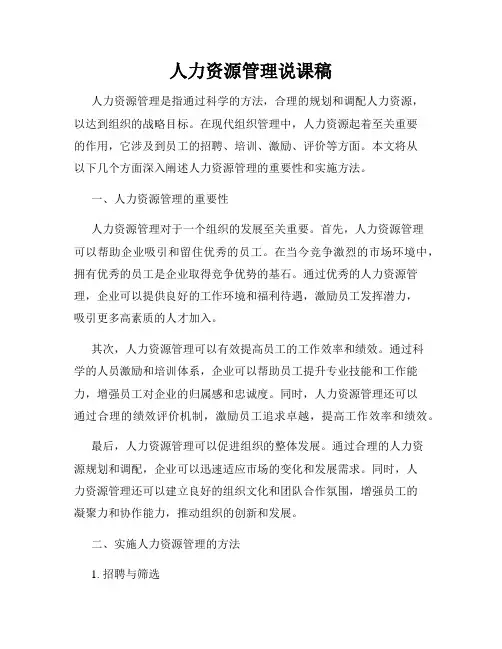 人力资源管理说课稿

人力资源管理是指通过科学的方法，合理的规划和调配人力资源，以达到组织的战略目标。在现代组织管理中，人力资源起着至关重要的作用，它涉及到员工的招聘、培训、激励、评价等方面。本文将从以下几个方面深入阐述人力资源管理的重要性和实施方法。

一、人力资源管理的重要性

人力资源管理对于一个组织的发展至关重要。首先，人力资源管理可以帮助企业吸引和留住优秀的员工。在当今竞争激烈的市场环境中，拥有优秀的员工是企业取得竞争优势的基石。通过优秀的人力资源管理，企业可以提供良好的工作环境和福利待遇，激励员工发挥潜力，吸引更多高素质的人才加入。

其次，人力资源管理可以有效提高员工的工作效率和绩效。通过科学的人员激励和培训体系，企业可以帮助员工提升专业技能和工作能力，增强员工对企业的归属感和忠诚度。同时，人力资源管理还可以通过合理的绩效评价机制，激励员工追求卓越，提高工作效率和绩效。

最后，人力资源管理可以促进组织的整体发展。通过合理的人力资源规划和调配，企业可以迅速适应市场的变化和发展需求。同时，人力资源管理还可以建立良好的组织文化和团队合作氛围，增强员工的凝聚力和协作能力，推动组织的创新和发展。

二、实施人力资源管理的方法

1. 招聘与筛选